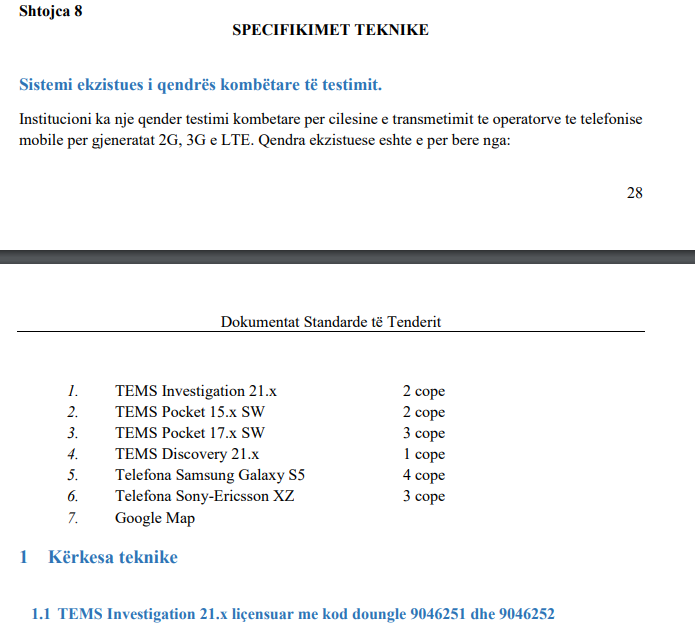 Shtojca 8

SPECIFIKIMET TEKNIKE

Sistemi ekzistues i qendrës kombëtare të testimit.

Institucioni ka nje qender testimi kombetare per cilesine e transmetimit te operatorve te telefonise mobile per gjeneratat 2G, 3G e LTE. Qendra ekzistuese eshte e per bere nga:

28

Dokumentat Standarde të Tenderit

1. TEMS Investigation 21.x 2 cope
2. TEMS Pocket 15.x SW 2 cope
3. TEMS Pocket 17.x SW 3 cope
4. TEMS Discovery 21.x 1 cope
5. Telefona Samsung Galaxy S5 4 cope
6. Telefona Sony-Ericsson XZ 3 cope
7. Google Map

1 Kërkesa teknike

1.1 TEMS Investigation 21.x liçensuar me kod doungle 9046251 dhe 9046252